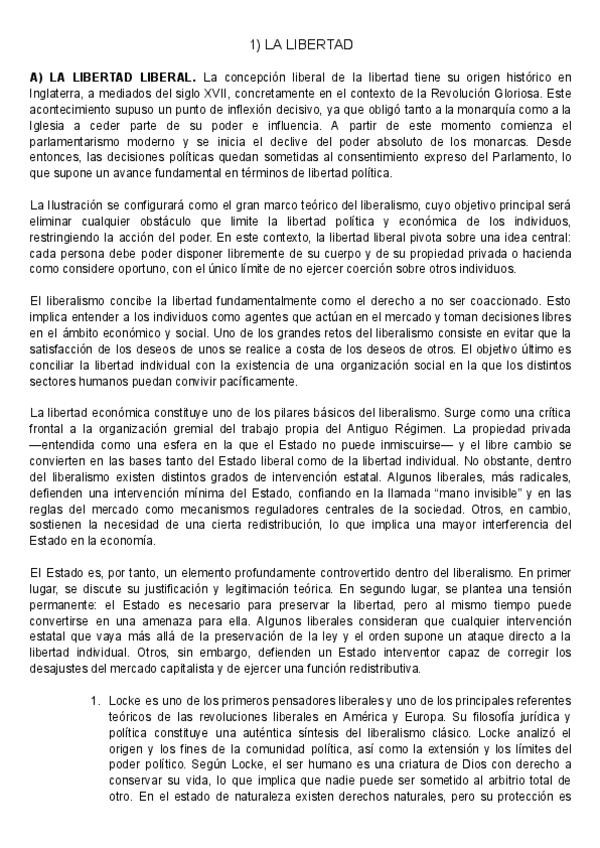 1) LA LIBERTAD

A) LA LIBERTAD LIBERAL. La concepción liberal de la libertad tiene su origen histórico en Inglaterra, a mediados del siglo XVII, concretamente en el contexto de la Revolución Gloriosa. Este acontecimiento supuso un punto de inflexión decisivo, ya que obligó tanto a la monarquía como a la Iglesia a ceder parte de su poder e influencia. A partir de este momento comienza el parlamentarismo moderno y se inicia el declive del poder absoluto de los monarcas. Desde entonces, las decisiones políticas quedan sometidas al consentimiento expreso del Parlamento, lo que supone un avance fundamental en términos de libertad política.

La Ilustración se configurará como el gran marco teórico del liberalismo, cuyo objetivo principal será eliminar cualquier obstáculo que limite la libertad política y económica de los individuos, restringiendo la acción del poder. En este contexto, la libertad liberal pivota sobre una idea central: cada persona debe poder disponer libremente de su cuerpo y de su propiedad privada o hacienda como considere oportuno, con el único límite de no ejercer coerción sobre otros individuos.

El liberalismo concibe la libertad fundamentalmente como el derecho a no ser coaccionado. Esto implica entender a los individuos como agentes que actúan en el mercado y toman decisiones libres en el ámbito económico y social. Uno de los grandes retos del liberalismo consiste en evitar que la satisfacción de los deseos de unos se realice a costa de los deseos de otros. El objetivo último es conciliar la libertad individual con la existencia de una organización social en la que los distintos sectores humanos puedan convivir pacíficamente.

La libertad económica constituye uno de los pilares básicos del liberalismo. Surge como una crítica frontal a la organización gremial del trabajo propia del Antiguo Régimen. La propiedad privada —entendida como una esfera en la que el Estado no puede inmiscuirse— y el libre cambio se convierten en las bases tanto del Estado liberal como de la libertad individual. No obstante, dentro del liberalismo existen distintos grados de intervención estatal. Algunos liberales, más radicales, defienden una intervención mínima del Estado, confiando en la llamada "mano invisible" y en las reglas del mercado como mecanismos reguladores centrales de la sociedad. Otros, en cambio, sostienen la necesidad de una cierta redistribución, lo que implica una mayor interferencia del Estado en la economía.

El Estado es, por tanto, un elemento profundamente controvertido dentro del liberalismo. En primer lugar, se discute su justificación y legitimación teórica. En segundo lugar, se plantea una tensión permanente: el Estado es necesario para preservar la libertad, pero al mismo tiempo puede convertirse en una amenaza para ella. Algunos liberales consideran que cualquier intervención estatal que vaya más allá de la preservación de la ley y el orden supone un ataque directo a la libertad individual. Otros, sin embargo, defienden un Estado interventor capaz de corregir los desajustes del mercado capitalista y de ejercer una función redistributiva.

1. Locke es uno de los primeros pensadores liberales y uno de los principales referentes teóricos de las revoluciones liberales en América y Europa. Su filosofía jurídica y política constituye una auténtica síntesis del liberalismo clásico. Locke analizó el origen y los fines de la comunidad política, así como la extensión y los límites del poder político. Según Locke, el ser humano es una criatura de Dios con derecho a conservar su vida, lo que implica que nadie puede ser sometido al arbitrio total de otro. En el estado de naturaleza existen derechos naturales, pero su protección es